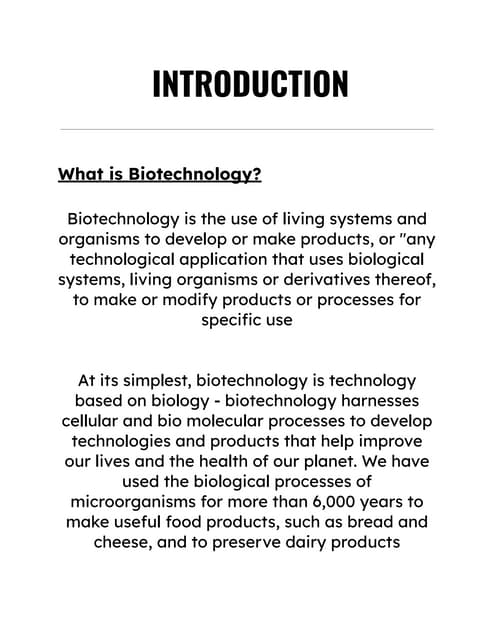 INTRODUCTION

What is Biotechnology?

Biotechnology is the use of living systems and organisms to develop or make products, or "any technological application that uses biological systems, living organisms or derivatives thereof, to make or modify products or processes for specific use

At its simplest, biotechnology is technology based on biology - biotechnology harnesses cellular and bio molecular processes to develop technologies and products that help improve our lives and the health of our planet. We have used the biological processes of microorganisms for more than 6,000 years to make useful food products, such as bread and cheese, and to preserve dairy products